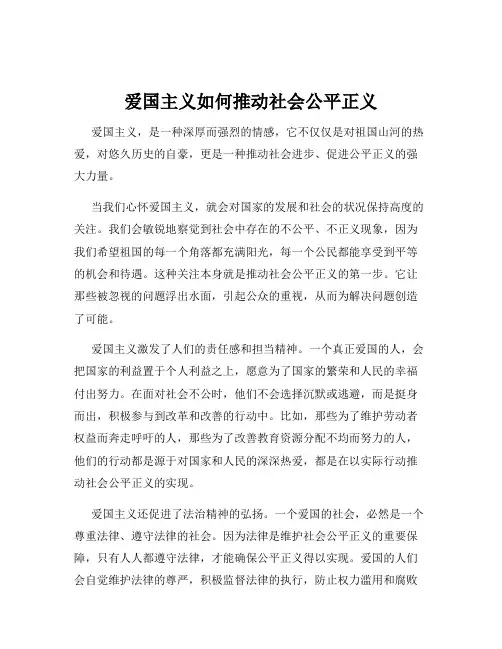 爱国主义如何推动社会公平正义

爱国主义，是一种深厚而强烈的情感，它不仅仅是对祖国山河的热爱，对悠久历史的自豪，更是一种推动社会进步、促进公平正义的强大力量。

当我们心怀爱国主义，就会对国家的发展和社会的状况保持高度的关注。我们会敏锐地察觉到社会中存在的不公平、不正义现象，因为我们希望祖国的每一个角落都充满阳光，每一个公民都能享受到平等的机会和待遇。这种关注本身就是推动社会公平正义的第一步。它让那些被忽视的问题浮出水面，引起公众的重视，从而为解决问题创造了可能。

爱国主义激发了人们的责任感和担当精神。一个真正爱国的人，会把国家的利益置于个人利益之上，愿意为了国家的繁荣和人民的幸福付出努力。在面对社会不公时，他们不会选择沉默或逃避，而是挺身而出，积极参与到改革和改善的行动中。比如，那些为了维护劳动者权益而奔走呼吁的人，那些为了改善教育资源分配不均而努力的人，他们的行动都是源于对国家和人民的深深热爱，都是在以实际行动推动社会公平正义的实现。

爱国主义还促进了法治精神的弘扬。一个爱国的社会，必然是一个尊重法律、遵守法律的社会。因为法律是维护社会公平正义的重要保障，只有人人都遵守法律，才能确保公平正义得以实现。爱国的人们会自觉维护法律的尊严，积极监督法律的执行，防止权力滥用和腐败